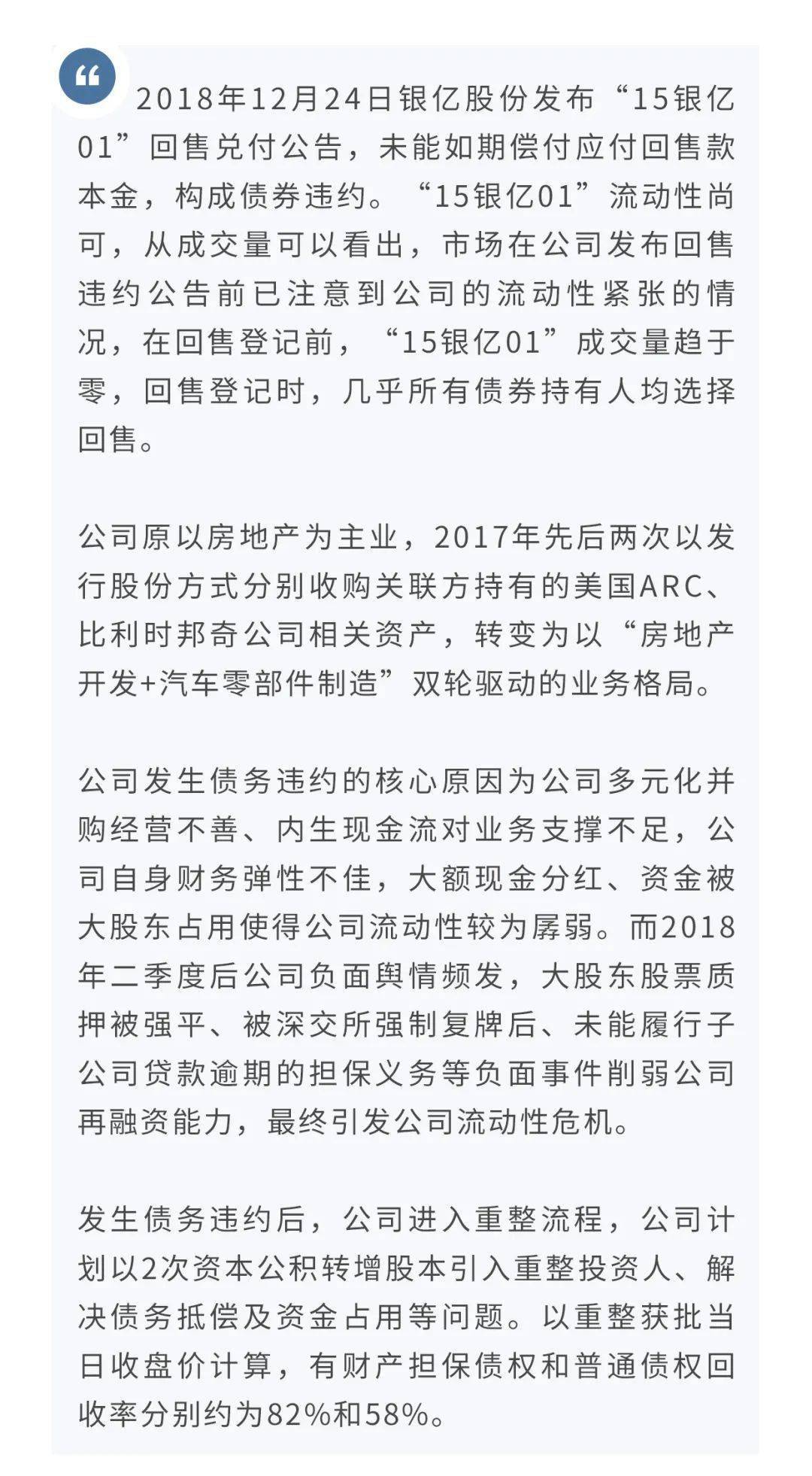 2018年12月24日银亿股份发布“15银亿01”回售兑付公告，未能如期偿付应付回售款本金，构成债券违约。“15银亿01”流动性尚可，从成交量可以看出，市场在公司发布回售违约公告前已注意到公司的流动性紧张的情况，在回售登记前，“15银亿01”成交量趋于零，回售登记时，几乎所有债券持有人均选择回售。

公司原以房地产为主业，2017年先后两次以发行股份方式分别收购关联方持有的美国ARC、比利时邦奇公司相关资产，转变为以“房地产开发+汽车零部件制造”双轮驱动的业务格局。

公司发生债务违约的核心原因为公司多元化并购经营不善、内生现金流对业务支撑不足，公司自身财务弹性不佳，大额现金分红、资金被大股东占用使得公司流动性较为孱弱。而2018年二季度后公司负面舆情频发，大股东股票质押被强平、被深交所强制复牌后、未能履行子公司贷款逾期的担保义务等负面事件削弱公司再融资能力，最终引发公司流动性危机。

发生债务违约后，公司进入重整流程，公司计划以2次资本公积转增股本引入重整投资人、解决债务抵偿及资金占用等问题。以重整获批当日收盘价计算，有财产担保债权和普通债权回收率分别约为82%和58%。